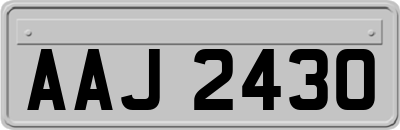 AAJ 2430